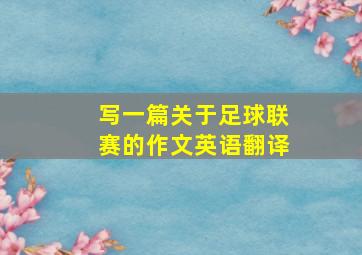 写一篇关于足球联赛的作文英语翻译